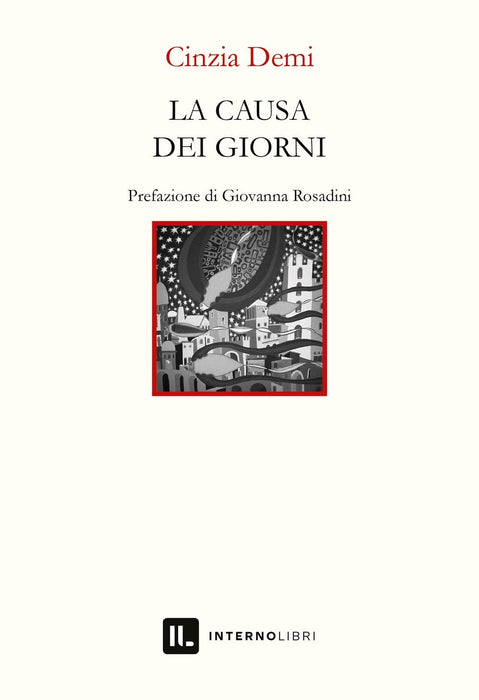 Cinzia Demi

LA CAUSA
DEI GIORNI

Prefazione di Giovanna Rosadini

IL INTERNOLIBRI